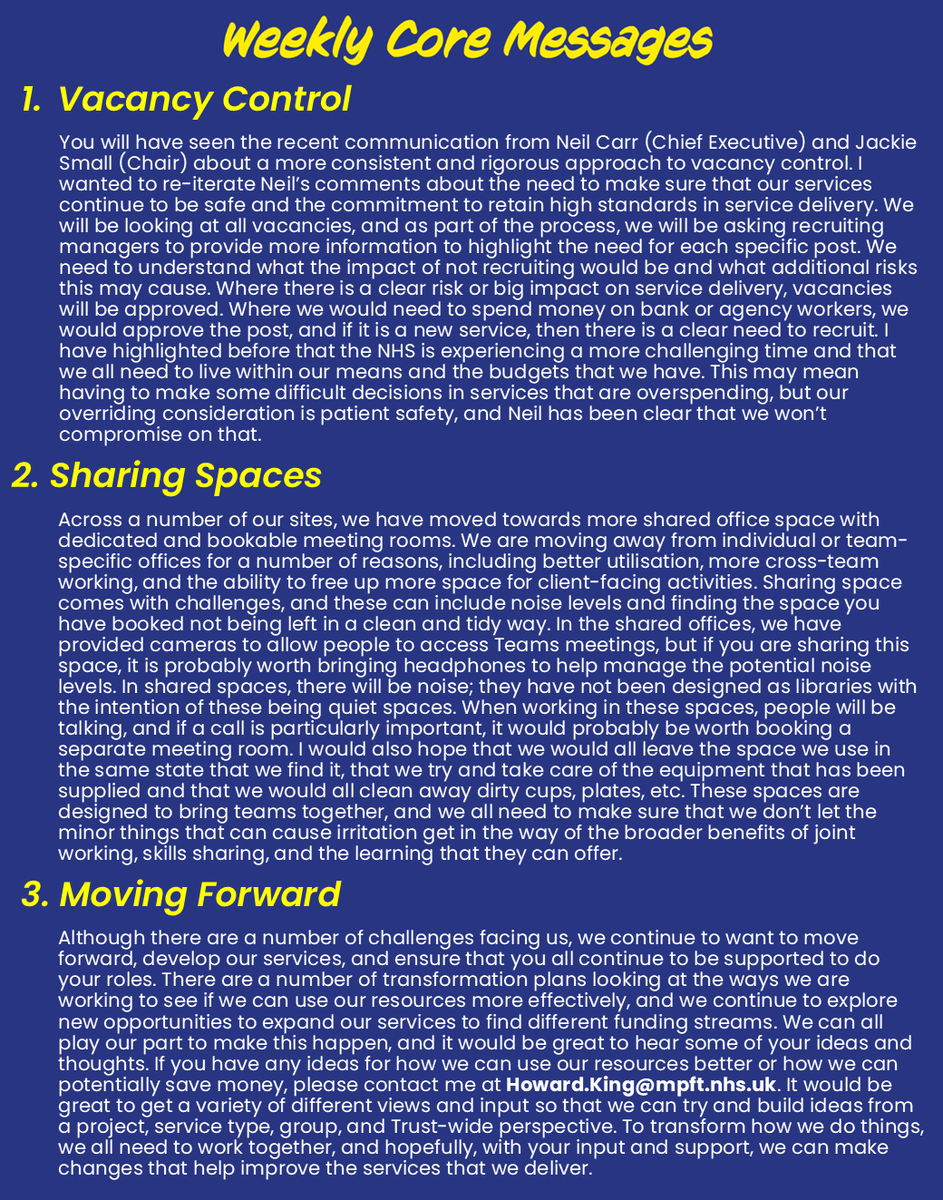 Weekly Core Messages

1. Vacancy Control

You will have seen the recent communication from Neil Carr (Chief Executive) and Jackie Small (Chair) about a more consistent and rigorous approach to vacancy control. I wanted to re-iterate Neil's comments about the need to make sure that our services continue to be safe and the commitment to retain high standards in service delivery. We will be looking at all vacancies, and as part of the process, we will be asking recruiting managers to provide more information to highlight the need for each specific post. We need to understand what the impact of not recruiting would be and what additional risks this may cause. Where there is a clear risk or big impact on service delivery, vacancies will be approved. Where we would need to spend money on bank or agency workers, we would approve the post, and if it is a new service, then there is a clear need to recruit. I have highlighted before that the NHS is experiencing a more challenging time and that we all need to live within our means and the budgets that we have. This may mean having to make some difficult decisions in services that are overspending, but our overriding consideration is patient safety, and Neil has been clear that we won't compromise on that.

2. Sharing Spaces

Across a number of our sites, we have moved towards more shared office space with dedicated and bookable meeting rooms. We are moving away from individual or team-specific offices for a number of reasons, including better utilisation, more cross-team working, and the ability to free up more space for client-facing activities. Sharing space comes with challenges, and these can include noise levels and finding the space you have booked not being left in a clean and tidy way. In the shared offices, we have provided cameras to allow people to access Teams meetings, but if you are sharing this space, it is probably worth bringing headphones to help manage the potential noise levels. In shared spaces, there will be noise; they have not been designed as libraries with the intention of these being quiet spaces. When working in these spaces, people will be talking, and if a call is particularly important, it would probably be worth booking a separate meeting room. I would also hope that we would all leave the space we use in the same state that we find it, that we try and take care of the equipment that has been supplied and that we would all clean away dirty cups, plates, etc. These spaces are designed to bring teams together, and we all need to make sure that we don't let the minor things that can cause irritation get in the way of the broader benefits of joint working, skills sharing, and the learning that they can offer.

3. Moving Forward

Although there are a number of challenges facing us, we continue to want to move forward, develop our services, and ensure that you all continue to be supported to do your roles. There are a number of transformation plans looking at the ways we are working to see if we can use our resources more effectively, and we continue to explore new opportunities to expand our services to find different funding streams. We can all play our part to make this happen, and it would be great to hear some of your ideas and thoughts. If you have any ideas for how we can use our resources better or how we can potentially save money, please contact me at Howard.King@mpft.nhs.uk. It would be great to get a variety of different views and input so that we can try and build ideas from a project, service type, group, and Trust-wide perspective. To transform how we do things, we all need to work together, and hopefully, with your input and support, we can make changes that help improve the services that we deliver.